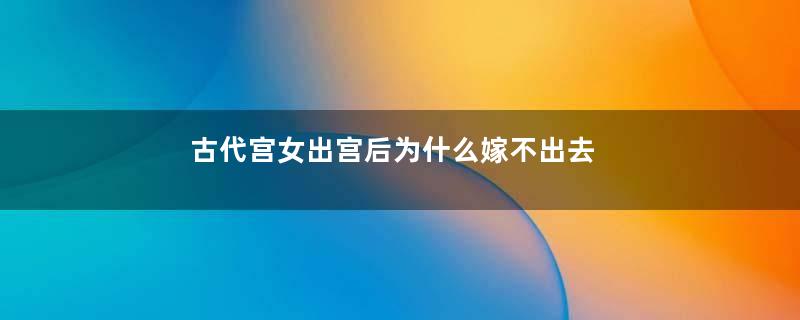 古代宫女出宫后为什么嫁不出去